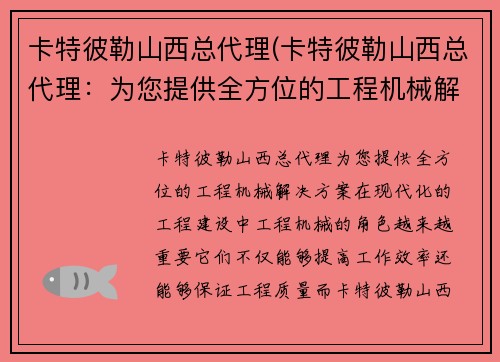 卡特彼勒山西总代理(卡特彼勒山西总代理：为您提供全方位的工程机械解

卡特彼勒山西总代理为您提供全方位的工程机械解决方案在现代化的工程建设中工程机械的角色越来越重要它们不仅能够提高工作效率还能够保证工程质量而卡特彼勒山西